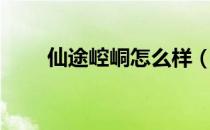 仙途崆峒怎么样（